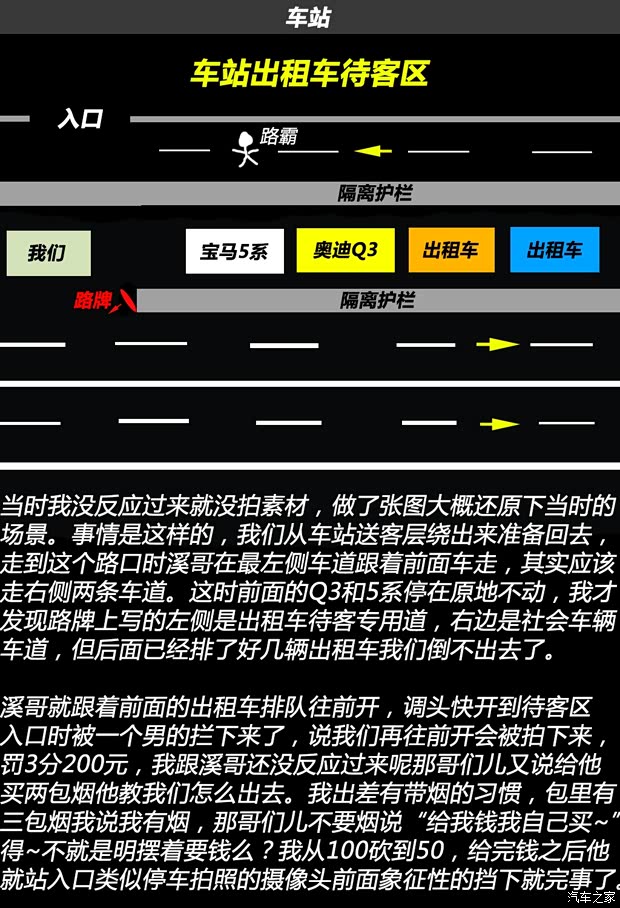 车站

车站出租车待客区

入口

路霸

隔离护栏

我们

宝马5系

奥迪Q3

出租车

出租车

路牌

隔离护栏

当时我没反应过来就没拍素材，做了张图大概还原下当时的场景。事情是这样的，我们从车站送客层绕出来准备回去，走到这个路口时溪哥在最左侧车道跟着前面车走，其实应该走右侧两条车道。这时前面的Q3和5系停在原地不动，我才发现路牌上写的左侧是出租车待客专用道，右边是社会车辆车道，但后面已经排了好几辆出租车我们倒不出去了。

溪哥就跟着前面的出租车排队往前开，调头快开到待客区入口时被一个男的拦下来了，说我们再往前开会被拍下来，罚3分200元，我跟溪哥还没反应过来呢那哥们儿又说给他买两包烟他教我们怎么出去。我出差有带烟的习惯，包里有三包烟我说我有烟，那哥们儿不要烟说“给我钱我自己买~”得~不就是明摆着要钱么？我从100砍到50，给完钱之后他就站入口类似停车拍照的摄像头前面象征性的挡下就完事了。

汽车之家